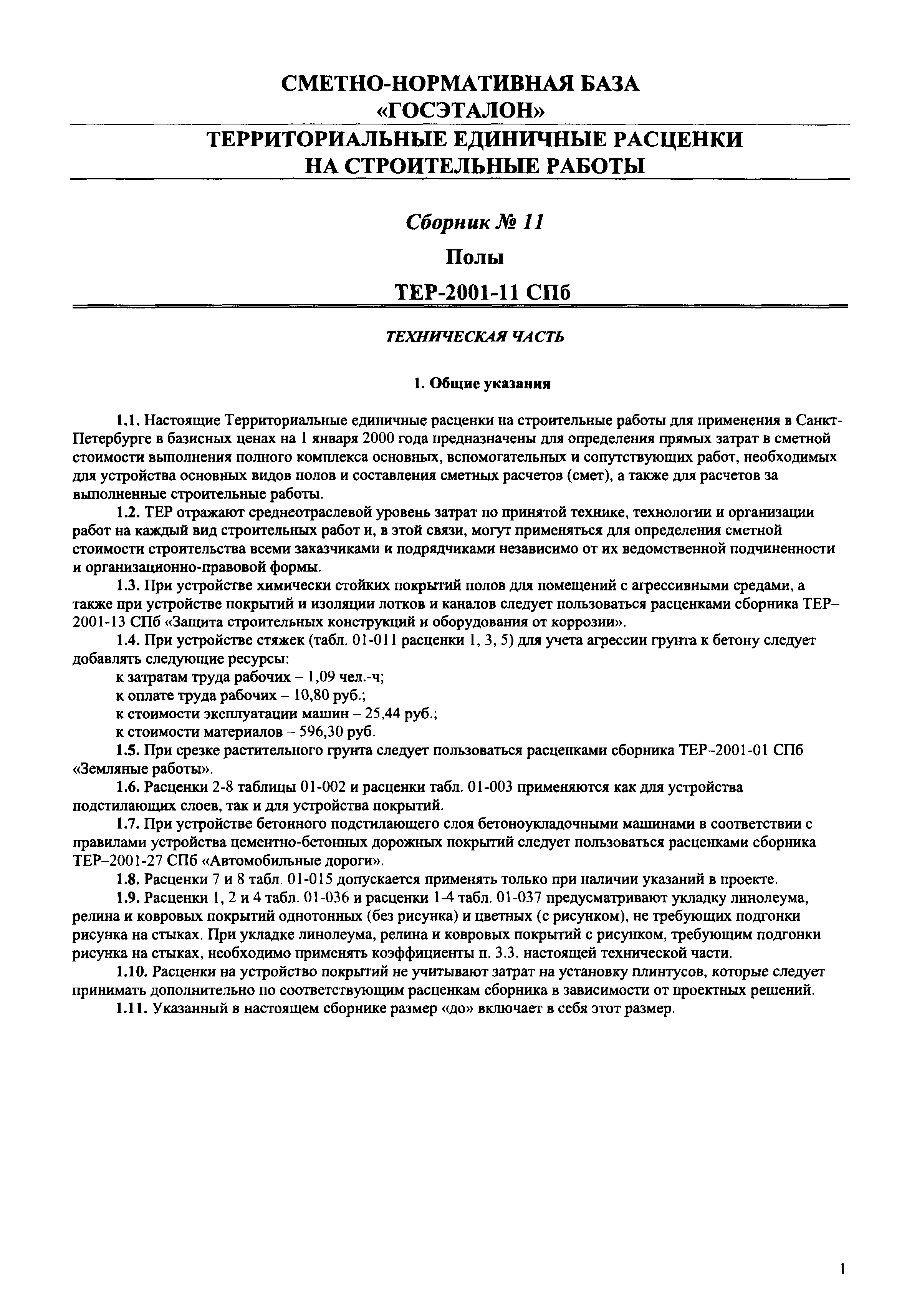 СМЕТНО-НОРМАТИВНАЯ БАЗА
«ГОСЭТАЛОН»

ТЕРРИТОРИАЛЬНЫЕ ЕДИНИЧНЫЕ РАСЦЕНКИ
НА СТРОИТЕЛЬНЫЕ РАБОТЫ

Сборник № 11

Полы

ТЕР-2001-11 СПб

ТЕХНИЧЕСКАЯ ЧАСТЬ

1. Общие указания

1.1. Настоящие Территориальные единичные расценки на строительные работы для применения в Санкт-Петербурге в базисных ценах на 1 января 2000 года предназначены для определения прямых затрат в сметной стоимости выполнения полного комплекса основных, вспомогательных и сопутствующих работ, необходимых для устройства основных видов полов и составления сметных расчетов (смет), а также для расчетов за выполненные строительные работы.

1.2. ТЕР отражают среднеотраслевой уровень затрат по принятой технике, технологии и организации работ на каждый вид строительных работ и, в этой связи, могут применяться для определения сметной стоимости строительства всеми заказчиками и подрядчиками независимо от их ведомственной подчиненности и организационно-правовой формы.

1.3. При устройстве химически стойких покрытий полов для помещений с агрессивными средами, а также при устройстве покрытий и изоляции лотков и каналов следует пользоваться расценками сборника ТЕР–2001-13 СПб «Защита строительных конструкций и оборудования от коррозии».

1.4. При устройстве стяжек (табл. 01-011 расценки 1, 3, 5) для учета агрессии грунта к бетону следует добавлять следующие ресурсы:
к затратам труда рабочих – 1,09 чел.-ч;
к оплате труда рабочих – 10,80 руб.;
к стоимости эксплуатации машин – 25,44 руб.;
к стоимости материалов – 596,30 руб.

1.5. При срезке растительного грунта следует пользоваться расценками сборника ТЕР–2001-01 СПб «Земляные работы».

1.6. Расценки 2-8 таблицы 01-002 и расценки табл. 01-003 применяются как для устройства подстилающих слоев, так и для устройства покрытий.

1.7. При устройстве бетонного подстилающего слоя бетоноукладочными машинами в соответствии с правилами устройства цементно-бетонных дорожных покрытий следует пользоваться расценками сборника ТЕР–2001-27 СПб «Автомобильные дороги».

1.8. Расценки 7 и 8 табл. 01-015 допускается применять только при наличии указаний в проекте.

1.9. Расценки 1, 2 и 4 табл. 01-036 и расценки 1-4 табл. 01-037 предусматривают укладку линолеума, релина и ковровых покрытий однотонных (без рисунка) и цветных (с рисунком), не требующих подгонки рисунка на стыках. При укладке линолеума, релина и ковровых покрытий с рисунком, требующим подгонки рисунка на стыках, необходимо применять коэффициенты п. 3.3. настоящей технической части.

1.10. Расценки на устройство покрытий не учитывают затрат на установку плинтусов, которые следует принимать дополнительно по соответствующим расценкам сборника в зависимости от проектных решений.

1.11. Указанный в настоящем сборнике размер «до» включает в себя этот размер.

1